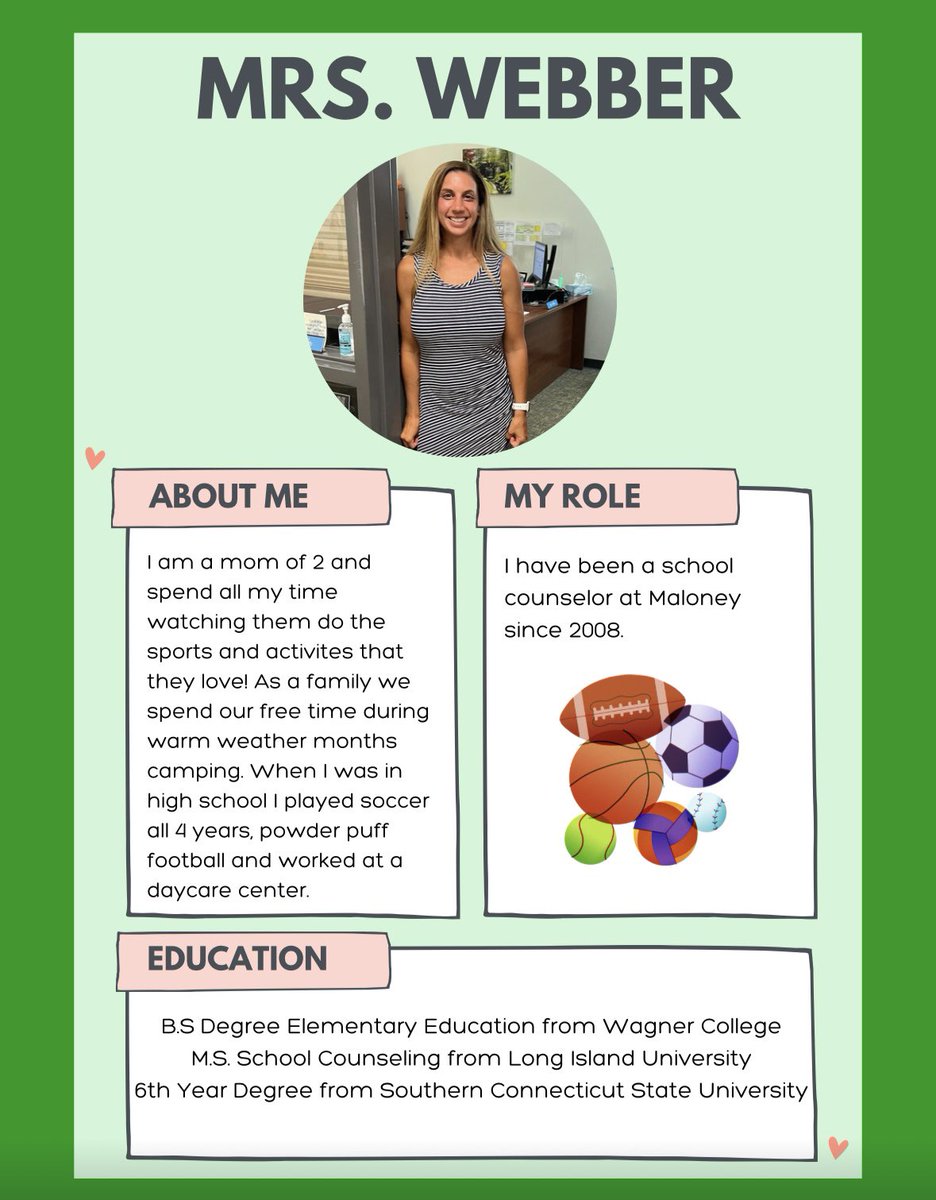 MRS. WEBBER

ABOUT ME

I am a mom of 2 and spend all my time watching them do the sports and activites that they love! As a family we spend our free time during warm weather months camping. When I was in high school I played soccer all 4 years, powder puff football and worked at a daycare center.

MY ROLE

I have been a school counselor at Maloney since 2008.

EDUCATION

B.S Degree Elementary Education from Wagner College
M.S. School Counseling from Long Island University
6th Year Degree from Southern Connecticut State University